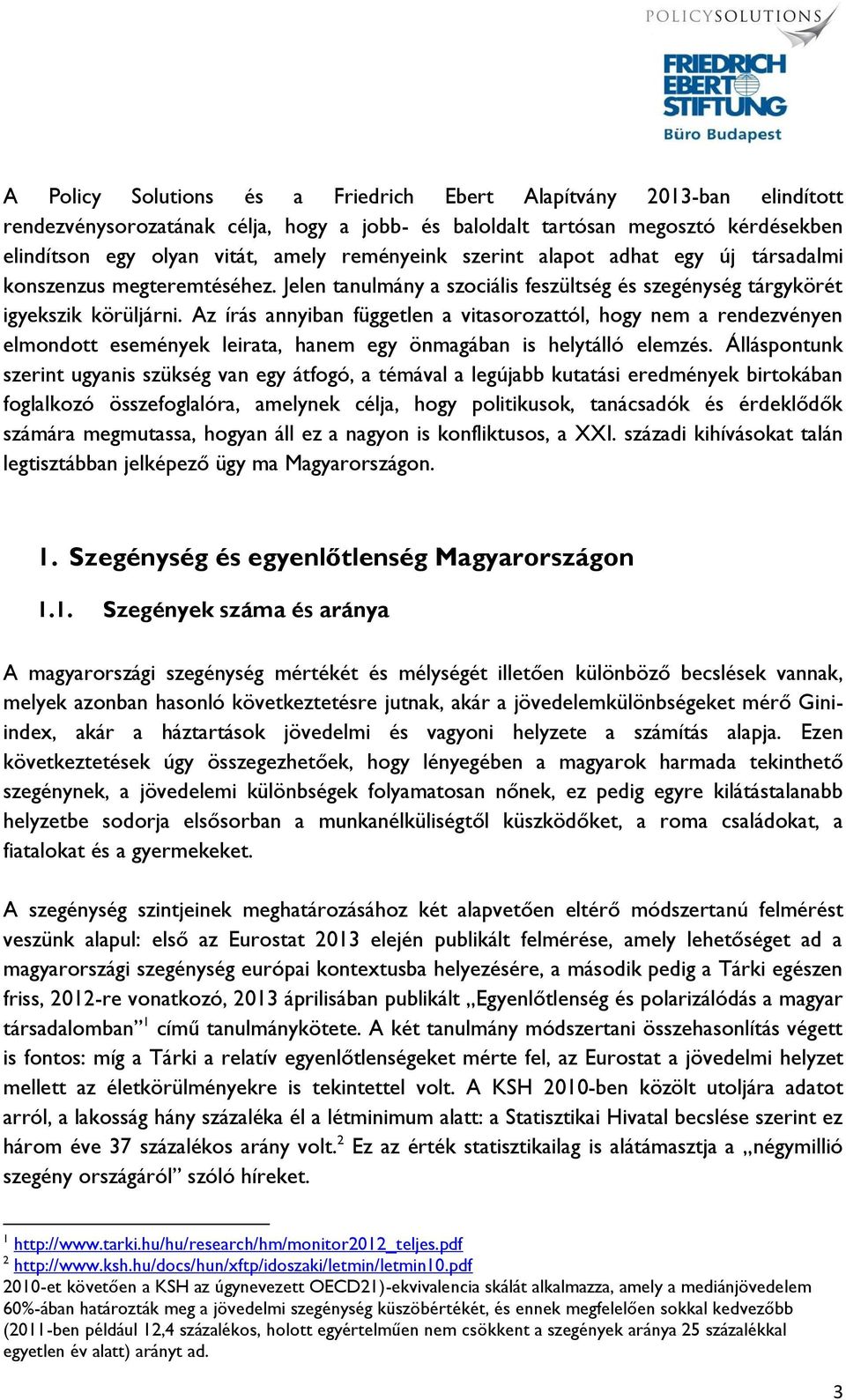 POLICYSOLUTIONS

FRIEDRICH EBERT STIFTUNG
Büro Budapest

A Policy Solutions és a Friedrich Ebert Alapítvány 2013-ban elindított rendezvénysorozatának célja, hogy a jobb- és baloldalt tartósan megosztó kérdésekben elindítson egy olyan vitát, amely reményeink szerint alapot adhat egy új társadalmi konszenzus megteremtéséhez. Jelen tanulmány a szociális feszültség és szegénység tárgykörét igyekszik körüljárni. Az írás annyiban független a vitasorozattól, hogy nem a rendezvényen elmondott események leirata, hanem egy önmagában is helytálló elemzés. Álláspontunk szerint ugyanis szükség van egy átfogó, a témával a legújabb kutatási eredmények birtokában foglalkozó összefoglalóra, amelynek célja, hogy politikusok, tanácsadók és érdeklődők számára megmutassa, hogyan áll ez a nagyon is konfliktusos, a XXI. századi kihívásokat talán legtisztábban jelképező ügy ma Magyarországon.

1. Szegénység és egyenlőtlenség Magyarországon

1.1. Szegények száma és aránya

A magyarországi szegénység mértékét és mélységét illetően különböző becslések vannak, melyek azonban hasonló következtetésre jutnak, akár a jövedelemkülönbségeket mérő Gini-index, akár a háztartások jövedelmi és vagyoni helyzete a számítás alapja. Ezen következtetések úgy összegezhetőek, hogy lényegében a magyarok harmada tekinthető szegénynek, a jövedelemi különbségek folyamatosan nőnek, ez pedig egyre kilátástalanabb helyzetbe sodorja elsősorban a munkanélküliségtől küszködőket, a roma családokat, a fiatalokat és a gyermekeket.

A szegénység szintjeinek meghatározásához két alapvetően eltérő módszertanú felmérést veszünk alapul: első az Eurostat 2013 elején publikált felmérése, amely lehetőséget ad a magyarországi szegénység európai kontextusba helyezésére, a második pedig a Tárki egészen friss, 2012-re vonatkozó, 2013 áprilisában publikált „Egyenlőtlenség és polarizálódás a magyar társadalomban”$^1$ című tanulmánykötete. A két tanulmány módszertani összehasonlítás végett is fontos: míg a Tárki a relatív egyenlőtlenségeket mérte fel, az Eurostat a jövedelmi helyzet mellett az életkörülményekre is tekintettel volt. A KSH 2010-ben közölt utoljára adatot arról, a lakosság hány százaléka él a létminimum alatt: a Statisztikai Hivatal becslése szerint ez három éve 37 százalékos arány volt.$^2$ Ez az érték statisztikailag is alátámasztja a „négymillió szegény országáról” szóló híreket.

$^1$ http://www.tarki.hu/hu/research/hm/monitor2012_teljes.pdf
$^2$ http://www.ksh.hu/docs/hun/xftp/idoszaki/letmin/letmin10.pdf
2010-et követően a KSH az úgynevezett OECD21)-ekvivalencia skálát alkalmazza, amely a mediánjövedelem 60%-ában határozták meg a jövedelmi szegénység küszöbértékét, és ennek megfelelően sokkal kedvezőbb (2011-ben például 12,4 százalékos, holott egyértelműen nem csökkent a szegények aránya 25 százalékkal egyetlen év alatt) arányt ad.

3